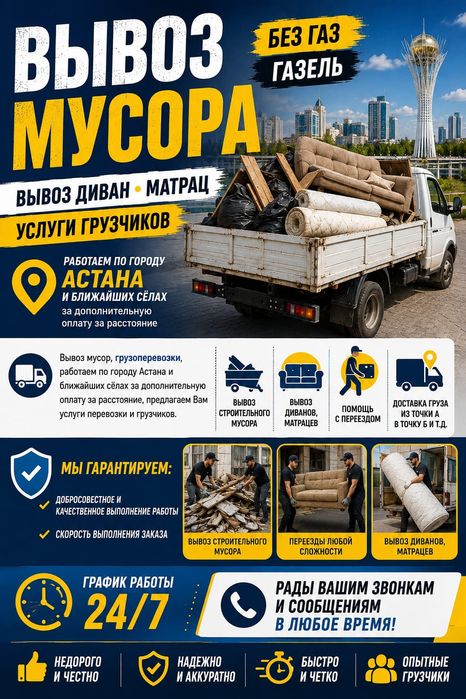 ВЫВОЗ МУСОРА

БЕЗ ГАЗ ГАЗЕЛЬ

ВЫВОЗ ДИВАН • МАТРАЦ

УСЛУГИ ГРУЗЧИКОВ

РАБОТАЕМ ПО ГОРОДУ
АСТАНА
И БЛИЖАЙШИХ СЁЛАХ
за дополнительную оплату за расстояние

Вывоз мусор, грузоперевозки, работаем по городу Астана и ближайших сёлах за дополнительную оплату за расстояние, предлагаем Вам услуги перевозки и грузчиков.

ВЫВОЗ СТРОИТЕЛЬНОГО МУСОРА

ВЫВОЗ ДИВАНОВ, МАТРАЦЕВ

ПОМОЩЬ С ПЕРЕЕЗДОМ

ДОСТАВКА ГРУЗА ИЗ ТОЧКИ А В ТОЧКУ Б И Т.Д.

МЫ ГАРАНТИРУЕМ:

✓ ДОБРОСОВЕСТНОЕ И КАЧЕСТВЕННОЕ ВЫПОЛНЕНИЕ РАБОТЫ

✓ СКОРОСТЬ ВЫПОЛНЕНИЯ ЗАКАЗА

ВЫВОЗ СТРОИТЕЛЬНОГО МУСОРА

ПЕРЕЕЗДЫ ЛЮБОЙ СЛОЖНОСТИ

ВЫВОЗ ДИВАНОВ, МАТРАЦЕВ

ГРАФИК РАБОТЫ
24/7

РАДЫ ВАШИМ ЗВОНКАМ И СООБЩЕНИЯМ
В ЛЮБОЕ ВРЕМЯ!

НЕДОРОГО И ЧЕСТНО

НАДЕЖНО И АККУРАТНО

БЫСТРО И ЧЕТКО

ОПЫТНЫЕ ГРУЗЧИКИ